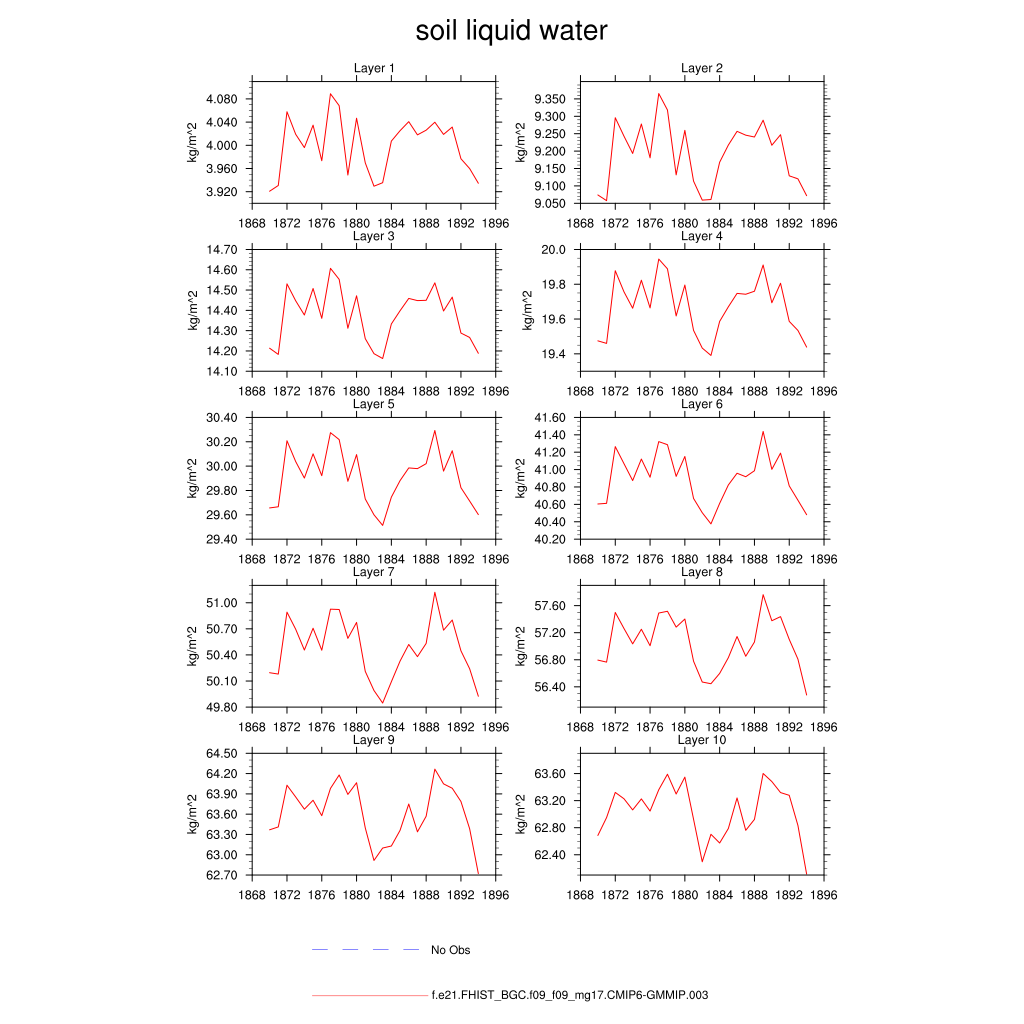 soil liquid water

Layer 1
kg/m^2
4.080
4.040
4.000
3.960
3.920
1868 1872 1876 1880 1884 1888 1892 1896

Layer 2
kg/m^2
9.350
9.300
9.250
9.200
9.150
9.100
9.050
1868 1872 1876 1880 1884 1888 1892 1896

Layer 3
kg/m^2
14.70
14.60
14.50
14.40
14.30
14.20
14.10
1868 1872 1876 1880 1884 1888 1892 1896

Layer 4
kg/m^2
20.0
19.8
19.6
19.4
1868 1872 1876 1880 1884 1888 1892 1896

Layer 5
kg/m^2
30.40
30.20
30.00
29.80
29.60
29.40
1868 1872 1876 1880 1884 1888 1892 1896

Layer 6
kg/m^2
41.60
41.40
41.20
41.00
40.80
40.60
40.40
40.20
1868 1872 1876 1880 1884 1888 1892 1896

Layer 7
kg/m^2
51.00
50.70
50.40
50.10
49.80
1868 1872 1876 1880 1884 1888 1892 1896

Layer 8
kg/m^2
57.60
57.20
56.80
56.40
1868 1872 1876 1880 1884 1888 1892 1896

Layer 9
kg/m^2
64.50
64.20
63.90
63.60
63.30
63.00
62.70
1868 1872 1876 1880 1884 1888 1892 1896

Layer 10
kg/m^2
63.60
63.20
62.80
62.40
1868 1872 1876 1880 1884 1888 1892 1896

No Obs

f.e21.FHIST_BGC.f09_f09_mg17.CMIP6-GMMIP.003